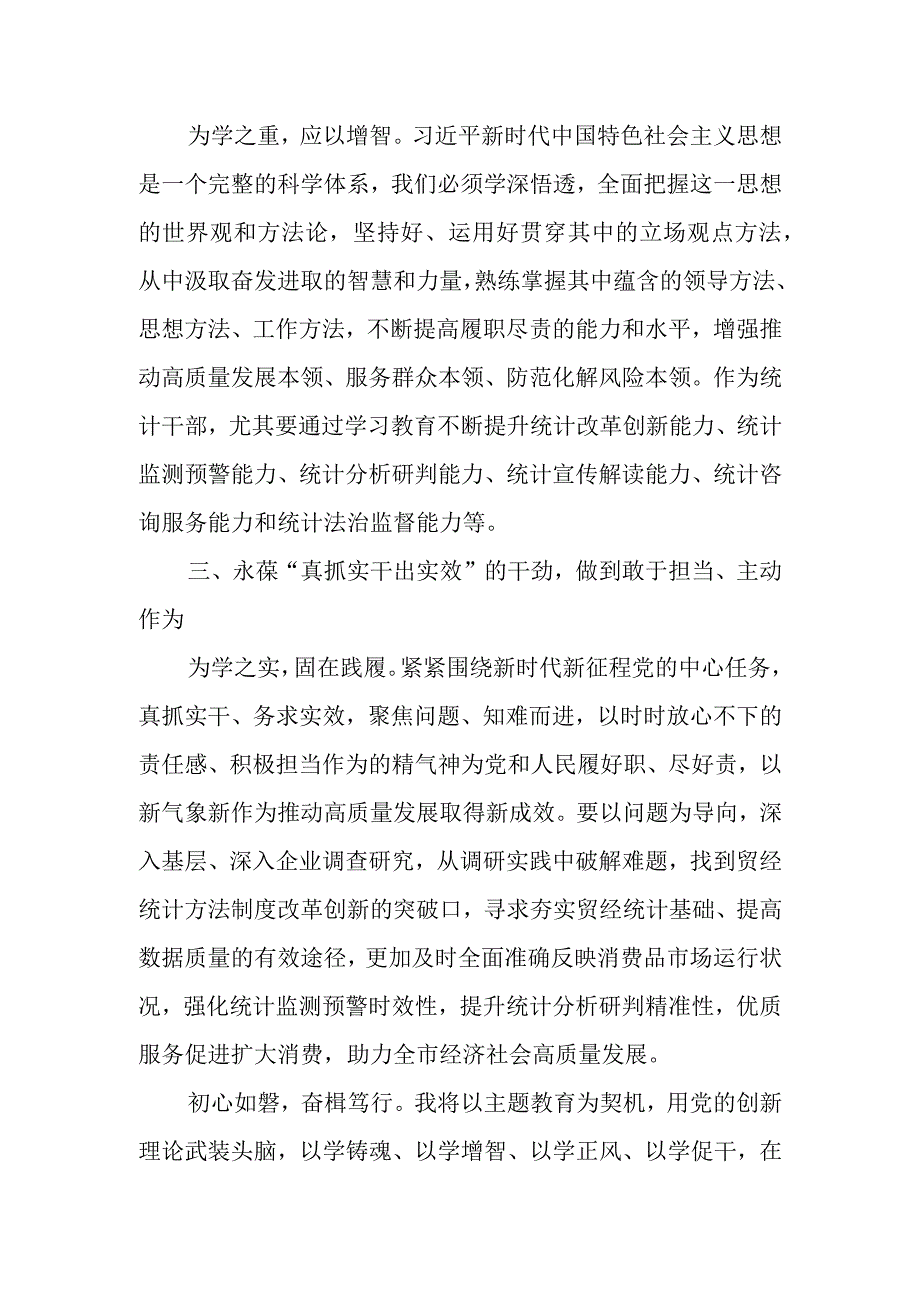 为学之重，应以增智。习近平新时代中国特色社会主义思想是一个完整的科学体系，我们必须学深悟透，全面把握这一思想的世界观和方法论，坚持好、运用好贯穿其中的立场观点方法，从中汲取奋发进取的智慧和力量，熟练掌握其中蕴含的领导方法、思想方法、工作方法，不断提高履职尽责的能力和水平，增强推动高质量发展本领、服务群众本领、防范化解风险本领。作为统计干部，尤其要通过学习教育不断提升统计改革创新能力、统计监测预警能力、统计分析研判能力、统计宣传解读能力、统计咨询服务能力和统计法治监督能力等。

三、永葆“真抓实干出实效”的干劲，做到敢于担当、主动作为

为学之实，固在践履。紧紧围绕新时代新征程党的中心任务，真抓实干、务求实效，聚焦问题、知难而进，以时时放心不下的责任感、积极担当作为的精气神为党和人民履好职、尽好责，以新气象新作为推动高质量发展取得新成效。要以问题为导向，深入基层、深入企业调查研究，从调研实践中破解难题，找到贸经统计方法制度改革创新的突破口，寻求夯实贸经统计基础、提高数据质量的有效途径，更加及时全面准确反映消费品市场运行状况，强化统计监测预警时效性，提升统计分析研判精准性，优质服务促进扩大消费，助力全市经济社会高质量发展。

初心如磐，奋楫笃行。我将以主题教育为契机，用党的创新理论武装头脑，以学铸魂、以学增智、以学正风、以学促干，在